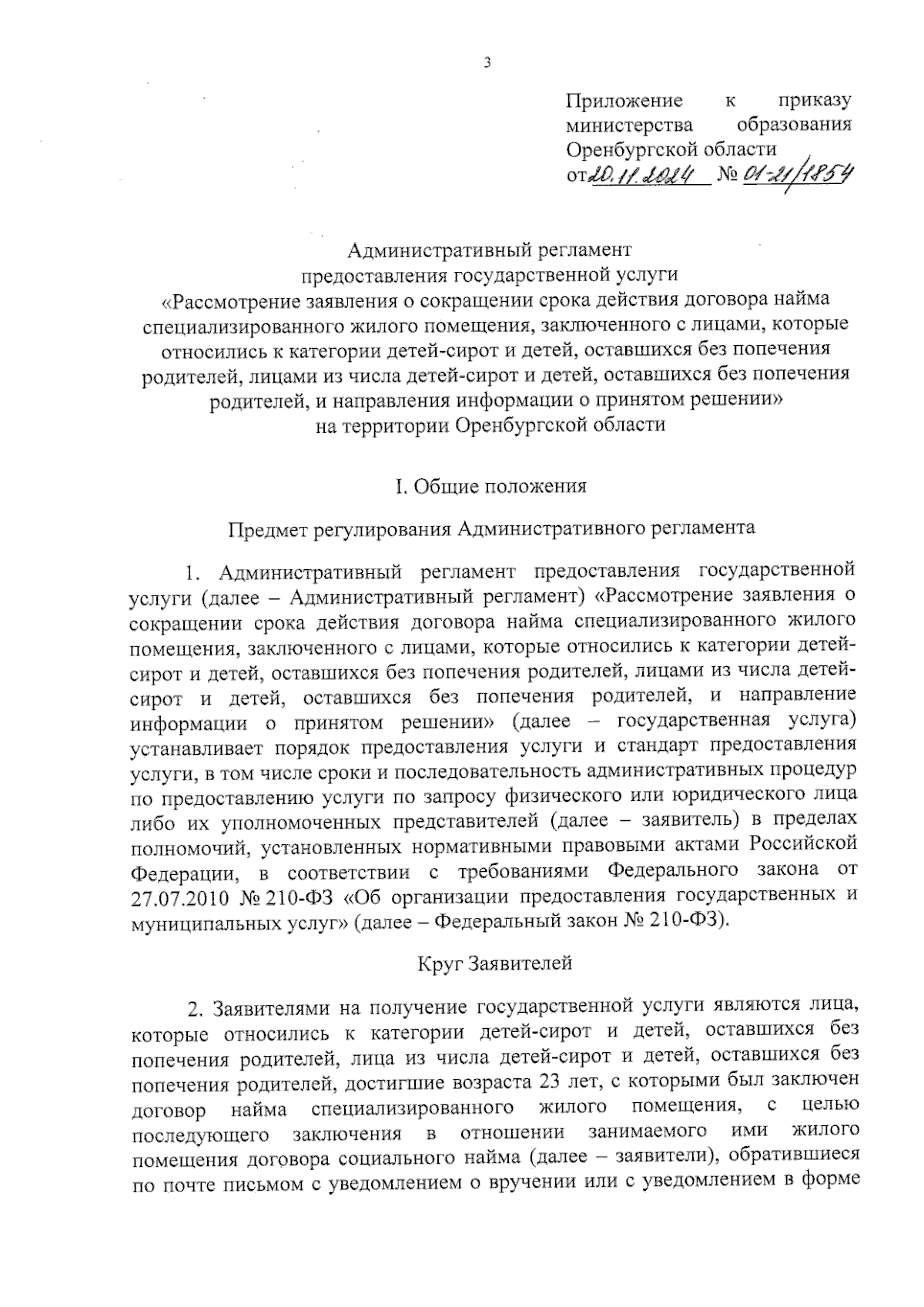 3

Приложение к приказу министерства образования Оренбургской области
от 20.11.2024 № 01-21/1854

Административный регламент
предоставления государственной услуги
«Рассмотрение заявления о сокращении срока действия договора найма специализированного жилого помещения, заключенного с лицами, которые относились к категории детей-сирот и детей, оставшихся без попечения родителей, лицами из числа детей-сирот и детей, оставшихся без попечения родителей, и направления информации о принятом решении»
на территории Оренбургской области

I. Общие положения

Предмет регулирования Административного регламента

1. Административный регламент предоставления государственной услуги (далее – Административный регламент) «Рассмотрение заявления о сокращении срока действия договора найма специализированного жилого помещения, заключенного с лицами, которые относились к категории детей-сирот и детей, оставшихся без попечения родителей, лицами из числа детей-сирот и детей, оставшихся без попечения родителей, и направление информации о принятом решении» (далее – государственная услуга) устанавливает порядок предоставления услуги и стандарт предоставления услуги, в том числе сроки и последовательность административных процедур по предоставлению услуги по запросу физического или юридического лица либо их уполномоченных представителей (далее – заявитель) в пределах полномочий, установленных нормативными правовыми актами Российской Федерации, в соответствии с требованиями Федерального закона от 27.07.2010 № 210-ФЗ «Об организации предоставления государственных и муниципальных услуг» (далее – Федеральный закон № 210-ФЗ).

Круг Заявителей

2. Заявителями на получение государственной услуги являются лица, которые относились к категории детей-сирот и детей, оставшихся без попечения родителей, лица из числа детей-сирот и детей, оставшихся без попечения родителей, достигшие возраста 23 лет, с которыми был заключен договор найма специализированного жилого помещения, с целью последующего заключения в отношении занимаемого ими жилого помещения договора социального найма (далее – заявители), обратившиеся по почте письмом с уведомлением о вручении или с уведомлением в форме